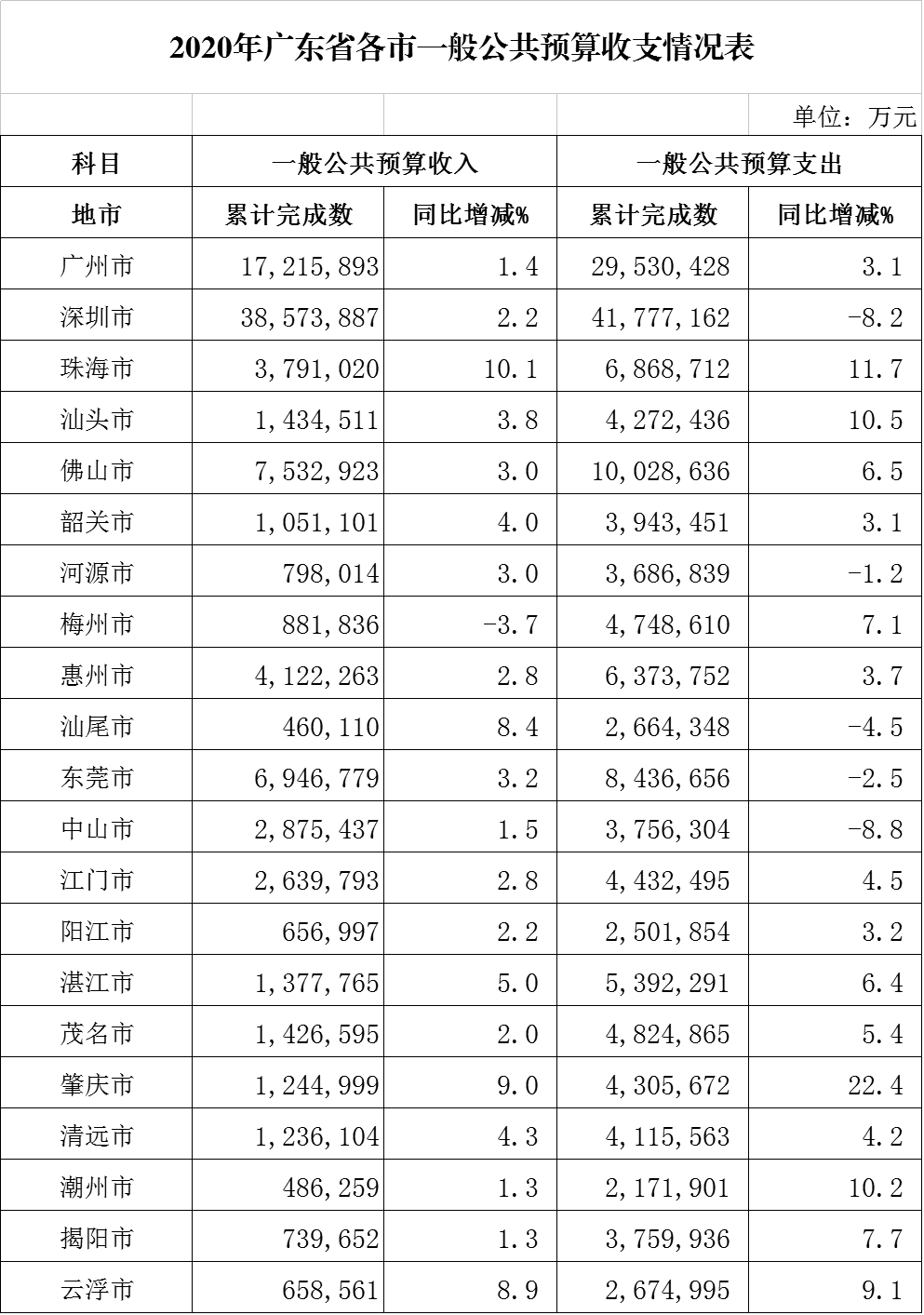 2020年广东省各市一般公共预算收支情况表

单位：万元

| 科目 | 一般公共预算收入 | | 一般公共预算支出 | |
|---|---|---|---|---|
| 地市 | 累计完成数 | 同比增减% | 累计完成数 | 同比增减% |
| 广州市 | 17,215,893 | 1.4 | 29,530,428 | 3.1 |
| 深圳市 | 38,573,887 | 2.2 | 41,777,162 | -8.2 |
| 珠海市 | 3,791,020 | 10.1 | 6,868,712 | 11.7 |
| 汕头市 | 1,434,511 | 3.8 | 4,272,436 | 10.5 |
| 佛山市 | 7,532,923 | 3.0 | 10,028,636 | 6.5 |
| 韶关市 | 1,051,101 | 4.0 | 3,943,451 | 3.1 |
| 河源市 | 798,014 | 3.0 | 3,686,839 | -1.2 |
| 梅州市 | 881,836 | -3.7 | 4,748,610 | 7.1 |
| 惠州市 | 4,122,263 | 2.8 | 6,373,752 | 3.7 |
| 汕尾市 | 460,110 | 8.4 | 2,664,348 | -4.5 |
| 东莞市 | 6,946,779 | 3.2 | 8,436,656 | -2.5 |
| 中山市 | 2,875,437 | 1.5 | 3,756,304 | -8.8 |
| 江门市 | 2,639,793 | 2.8 | 4,432,495 | 4.5 |
| 阳江市 | 656,997 | 2.2 | 2,501,854 | 3.2 |
| 湛江市 | 1,377,765 | 5.0 | 5,392,291 | 6.4 |
| 茂名市 | 1,426,595 | 2.0 | 4,824,865 | 5.4 |
| 肇庆市 | 1,244,999 | 9.0 | 4,305,672 | 22.4 |
| 清远市 | 1,236,104 | 4.3 | 4,115,563 | 4.2 |
| 潮州市 | 486,259 | 1.3 | 2,171,901 | 10.2 |
| 揭阳市 | 739,652 | 1.3 | 3,759,936 | 7.7 |
| 云浮市 | 658,561 | 8.9 | 2,674,995 | 9.1 |